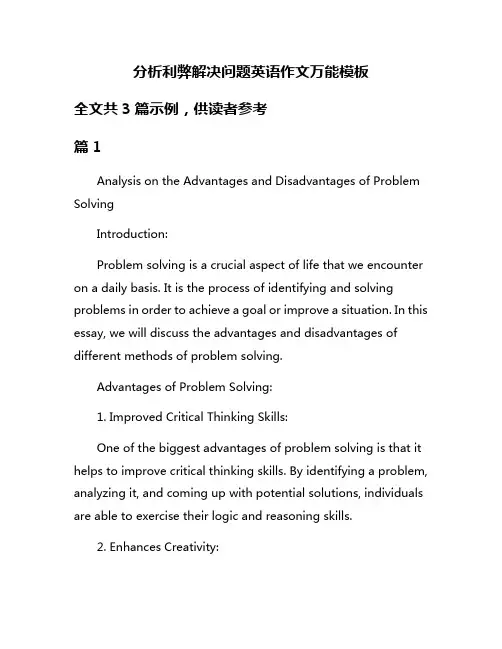 分析利弊解决问题英语作文万能模板

全文共 3 篇示例，供读者参考

篇 1

Analysis on the Advantages and Disadvantages of Problem Solving

Introduction:

Problem solving is a crucial aspect of life that we encounter on a daily basis. It is the process of identifying and solving problems in order to achieve a goal or improve a situation. In this essay, we will discuss the advantages and disadvantages of different methods of problem solving.

Advantages of Problem Solving:

1. Improved Critical Thinking Skills:

One of the biggest advantages of problem solving is that it helps to improve critical thinking skills. By identifying a problem, analyzing it, and coming up with potential solutions, individuals are able to exercise their logic and reasoning skills.

2. Enhances Creativity: